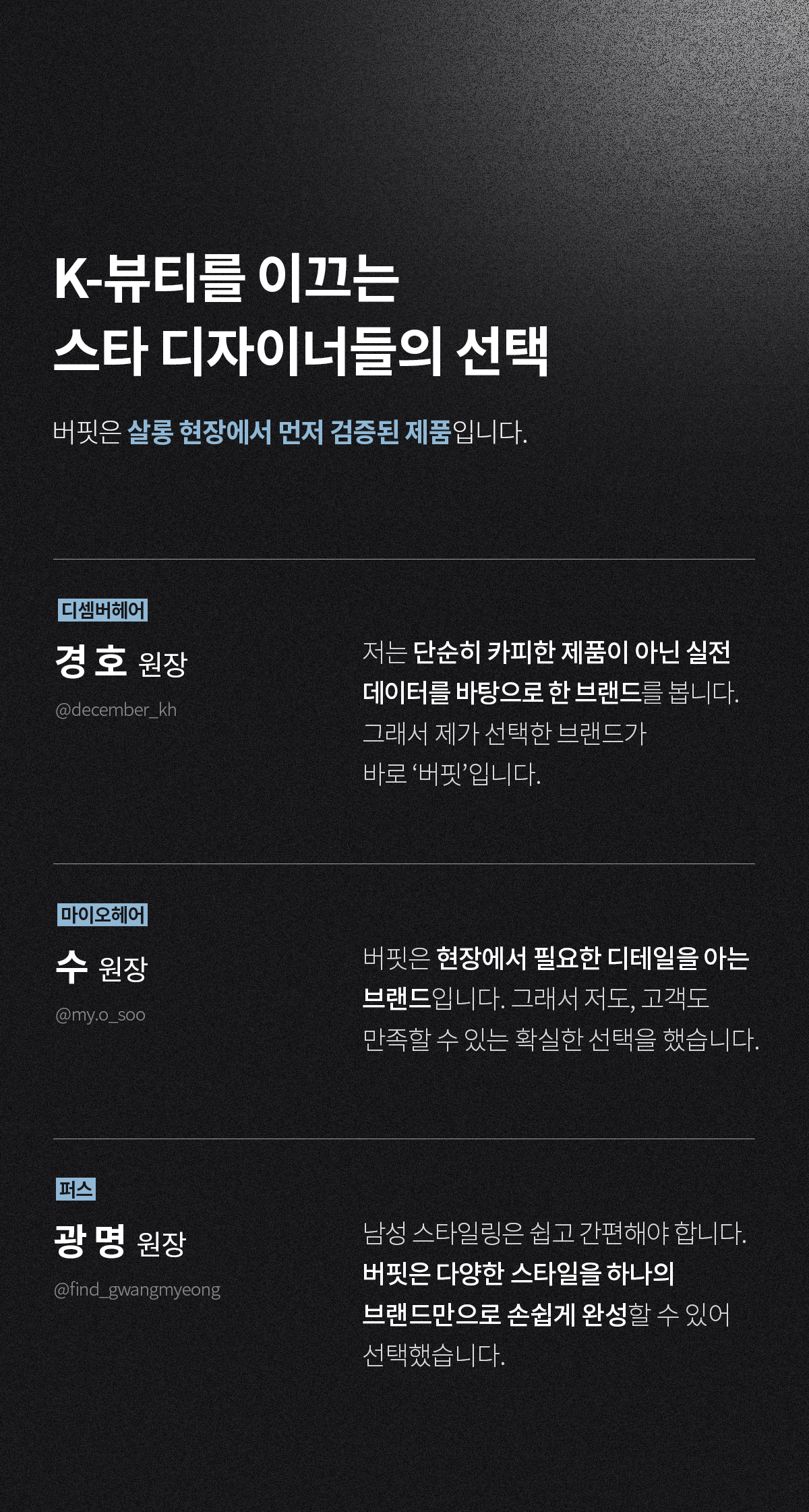 K-뷰티를 이끄는
스타 디자이너들의 선택

버핏은 살롱 현장에서 먼저 검증된 제품입니다.

디셈버헤어

경 호 원장

@december_kh

저는 단순히 카피한 제품이 아닌 실전 데이터를 바탕으로 한 브랜드를 봅니다. 그래서 제가 선택한 브랜드가 바로 '버핏'입니다.

마이오헤어

수 원장

@my.o_soo

버핏은 현장에서 필요한 디테일을 아는 브랜드입니다. 그래서 저도, 고객도 만족할 수 있는 확실한 선택을 했습니다.

퍼스

광 명 원장

@find_gwangmyeong

남성 스타일링은 쉽고 간편해야 합니다. 버핏은 다양한 스타일을 하나의 브랜드만으로 손쉽게 완성할 수 있어 선택했습니다.